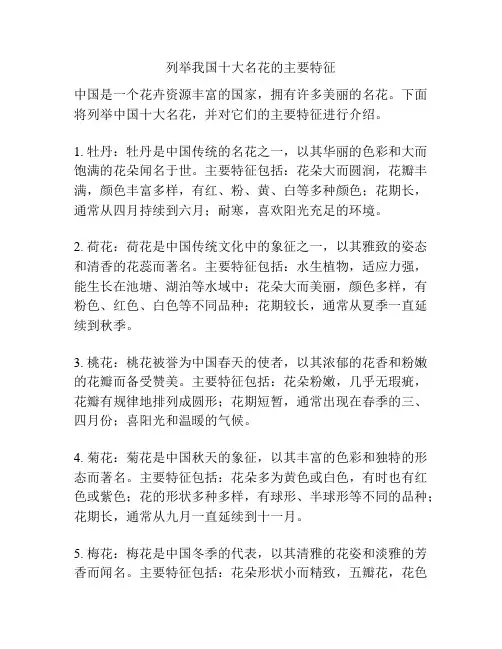 列举我国十大名花的主要特征

中国是一个花卉资源丰富的国家，拥有许多美丽的名花。下面将列举中国十大名花，并对它们的主要特征进行介绍。

1. 牡丹：牡丹是中国传统的名花之一，以其华丽的色彩和大而饱满的花朵闻名于世。主要特征包括：花朵大而圆润，花瓣丰满，颜色丰富多样，有红、粉、黄、白等多种颜色；花期长，通常从四月持续到六月；耐寒，喜欢阳光充足的环境。

2. 荷花：荷花是中国传统文化中的象征之一，以其雅致的姿态和清香的花蕊而著名。主要特征包括：水生植物，适应力强，能生长在池塘、湖泊等水域中；花朵大而美丽，颜色多样，有粉色、红色、白色等不同品种；花期较长，通常从夏季一直延续到秋季。

3. 桃花：桃花被誉为中国春天的使者，以其浓郁的花香和粉嫩的花瓣而备受赞美。主要特征包括：花朵粉嫩，几乎无瑕疵，花瓣有规律地排列成圆形；花期短暂，通常出现在春季的三、四月份；喜阳光和温暖的气候。

4. 菊花：菊花是中国秋天的象征，以其丰富的色彩和独特的形态而著名。主要特征包括：花朵多为黄色或白色，有时也有红色或紫色；花的形状多种多样，有球形、半球形等不同的品种；花期长，通常从九月一直延续到十一月。

5. 梅花：梅花是中国冬季的代表，以其清雅的花姿和淡雅的芳香而闻名。主要特征包括：花朵形状小而精致，五瓣花，花色